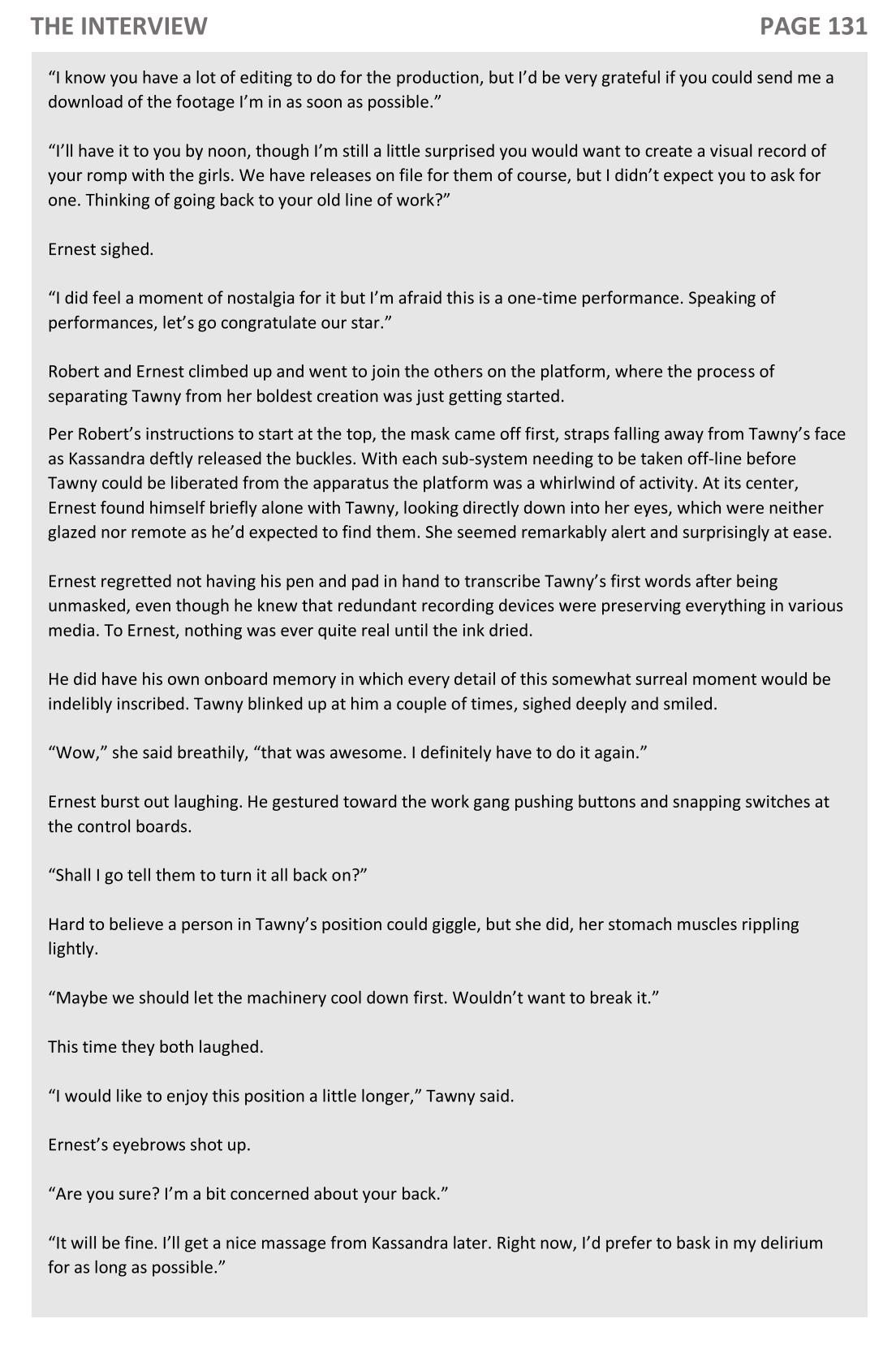 THE INTERVIEW

PAGE 131

“I know you have a lot of editing to do for the production, but I’d be very grateful if you could send me a download of the footage I’m in as soon as possible.”

“I’ll have it to you by noon, though I’m still a little surprised you would want to create a visual record of your romp with the girls. We have releases on file for them of course, but I didn’t expect you to ask for one. Thinking of going back to your old line of work?”

Ernest sighed.

“I did feel a moment of nostalgia for it but I’m afraid this is a one-time performance. Speaking of performances, let’s go congratulate our star.”

Robert and Ernest climbed up and went to join the others on the platform, where the process of separating Tawny from her boldest creation was just getting started.

Per Robert’s instructions to start at the top, the mask came off first, straps falling away from Tawny’s face as Kassandra deftly released the buckles. With each sub-system needing to be taken off-line before Tawny could be liberated from the apparatus the platform was a whirlwind of activity. At its center, Ernest found himself briefly alone with Tawny, looking directly down into her eyes, which were neither glazed nor remote as he’d expected to find them. She seemed remarkably alert and surprisingly at ease.

Ernest regretted not having his pen and pad in hand to transcribe Tawny’s first words after being unmasked, even though he knew that redundant recording devices were preserving everything in various media. To Ernest, nothing was ever quite real until the ink dried.

He did have his own onboard memory in which every detail of this somewhat surreal moment would be indelibly inscribed. Tawny blinked up at him a couple of times, sighed deeply and smiled.

“Wow,” she said breathily, “that was awesome. I definitely have to do it again.”

Ernest burst out laughing. He gestured toward the work gang pushing buttons and snapping switches at the control boards.

“Shall I go tell them to turn it all back on?”

Hard to believe a person in Tawny’s position could giggle, but she did, her stomach muscles rippling lightly.

“Maybe we should let the machinery cool down first. Wouldn’t want to break it.”

This time they both laughed.

“I would like to enjoy this position a little longer,” Tawny said.

Ernest’s eyebrows shot up.

“Are you sure? I’m a bit concerned about your back.”

“It will be fine. I’ll get a nice massage from Kassandra later. Right now, I’d prefer to bask in my delirium for as long as possible.”